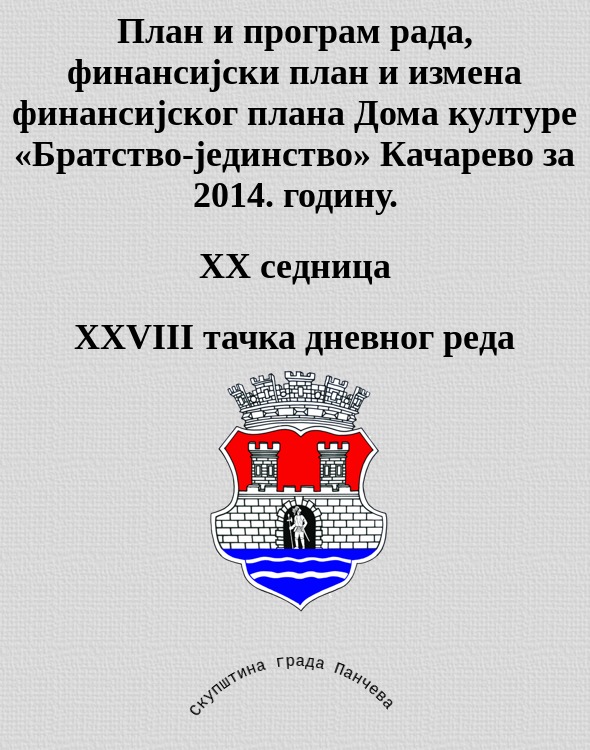 План и програм рада, финансијски план и измена финансијског плана Дома културе «Братство-јединство» Качарево за 2014. годину.

XX седница

XXVIII тачка дневног реда

скупштина града Панчева